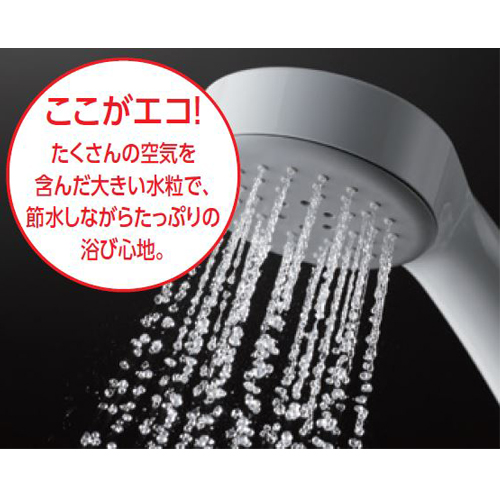 ここがエコ!

たくさんの空気を含んだ大きい水粒で、節水しながらたっぷりの浴び心地。